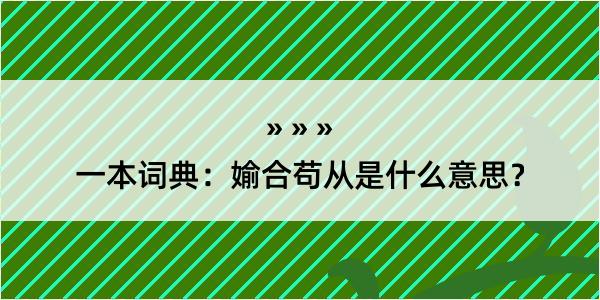 » » »

一本词典：媮合苟从是什么意思？